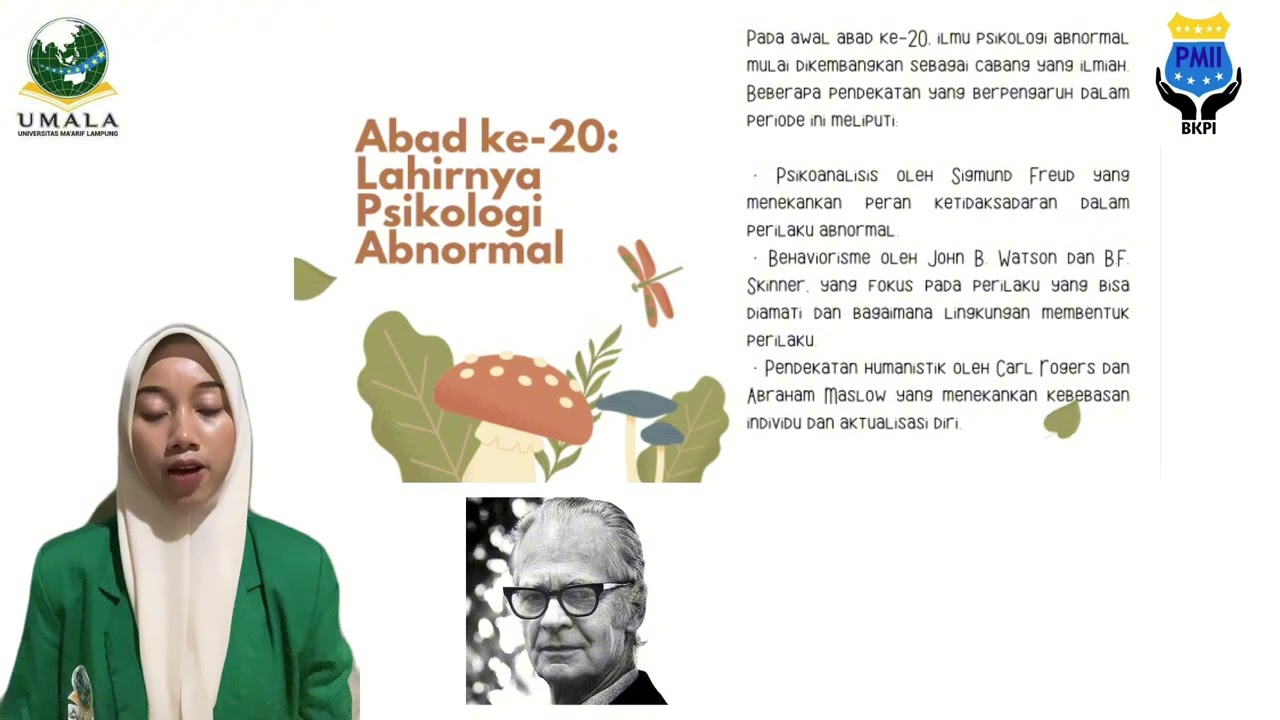 UMALA
UNIVERSITAS MA'ARIF LAMPUNG

Abad ke-20: Lahirnya Psikologi Abnormal

Pada awal abad ke-20, ilmu psikologi abnormal mulai dikembangkan sebagai cabang yang ilmiah. Beberapa pendekatan yang berpengaruh dalam periode ini meliputi:

· Psikoanalisis oleh Sigmund Freud yang menekankan peran ketidaksadaran dalam perilaku abnormal.
· Behaviorisme oleh John B. Watson dan B.F. Skinner, yang fokus pada perilaku yang bisa diamati dan bagaimana lingkungan membentuk perilaku.
· Pendekatan humanistik oleh Carl Rogers dan Abraham Maslow yang menekankan kebebasan individu dan aktualisasi diri.

PMII
BKPI